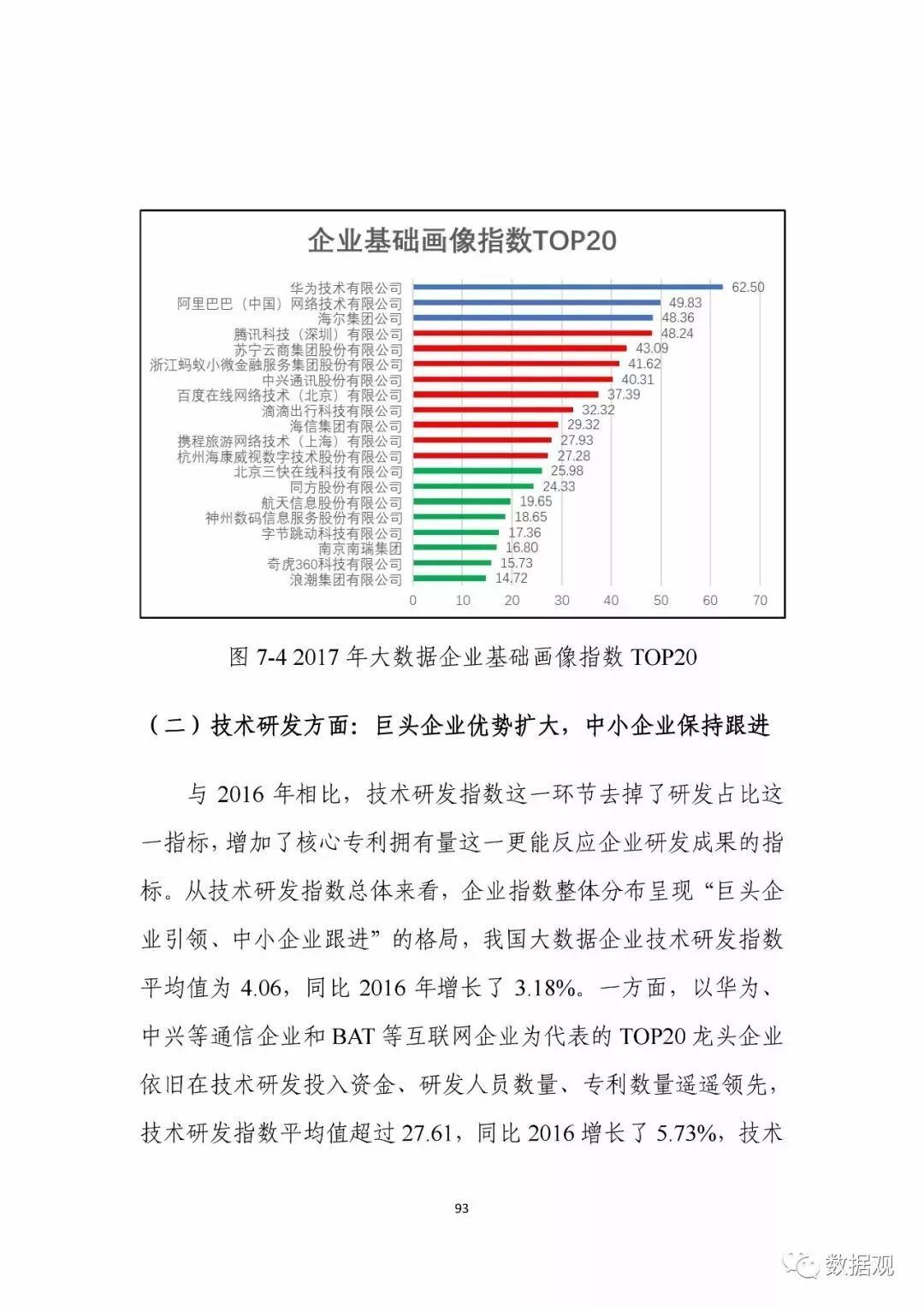 企业基础画像指数TOP20

华为技术有限公司 62.50
阿里巴巴（中国）网络技术有限公司 49.83
海尔集团公司 48.36
腾讯科技（深圳）有限公司 48.24
苏宁云商集团股份有限公司 43.09
浙江蚂蚁小微金融服务集团股份有限公司 41.62
中兴通讯股份有限公司 40.31
百度在线网络技术（北京）有限公司 37.39
滴滴出行科技有限公司 32.32
海信集团有限公司 29.32
携程旅游网络技术（上海）有限公司 27.93
杭州海康威视数字技术股份有限公司 27.28
北京三快在线科技有限公司 25.98
同方股份有限公司 24.33
航天信息股份有限公司 19.65
神州数码信息服务股份有限公司 18.65
字节跳动科技有限公司 17.36
南京南瑞集团 16.80
奇虎360科技有限公司 15.73
浪潮集团有限公司 14.72

0 10 20 30 40 50 60 70

图 7-4 2017 年大数据企业基础画像指数 TOP20

（二）技术研发方面：巨头企业优势扩大，中小企业保持跟进

与 2016 年相比，技术研发指数这一环节去掉了研发占比这一指标，增加了核心专利拥有量这一更能反应企业研发成果的指标。从技术研发指数总体来看，企业指数整体分布呈现“巨头企业引领、中小企业跟进”的格局，我国大数据企业技术研发指数平均值为 4.06，同比 2016 年增长了 3.18%。一方面，以华为、中兴等通信企业和 BAT 等互联网企业为代表的 TOP20 龙头企业依旧在技术研发投入资金、研发人员数量、专利数量遥遥领先，技术研发指数平均值超过 27.61，同比 2016 增长了 5.73%，技术

93

数据观